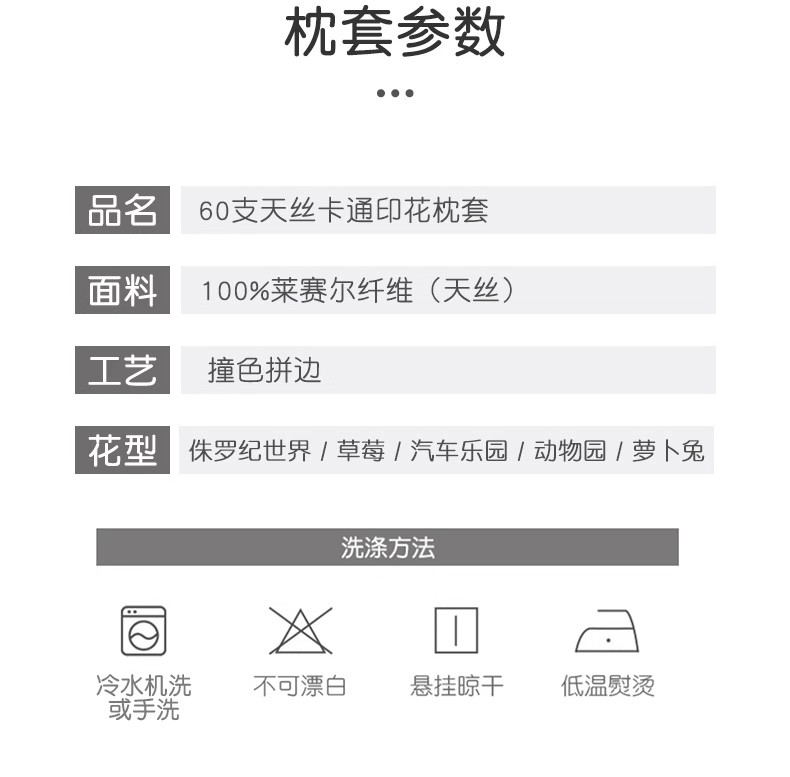 枕套参数

品名
60支天丝卡通印花枕套

面料
100%莱赛尔纤维（天丝）

工艺
撞色拼边

花型
侏罗纪世界 / 草莓 / 汽车乐园 / 动物园 / 萝卜兔

洗涤方法

冷水机洗
或手洗

不可漂白

悬挂晾干

低温熨烫